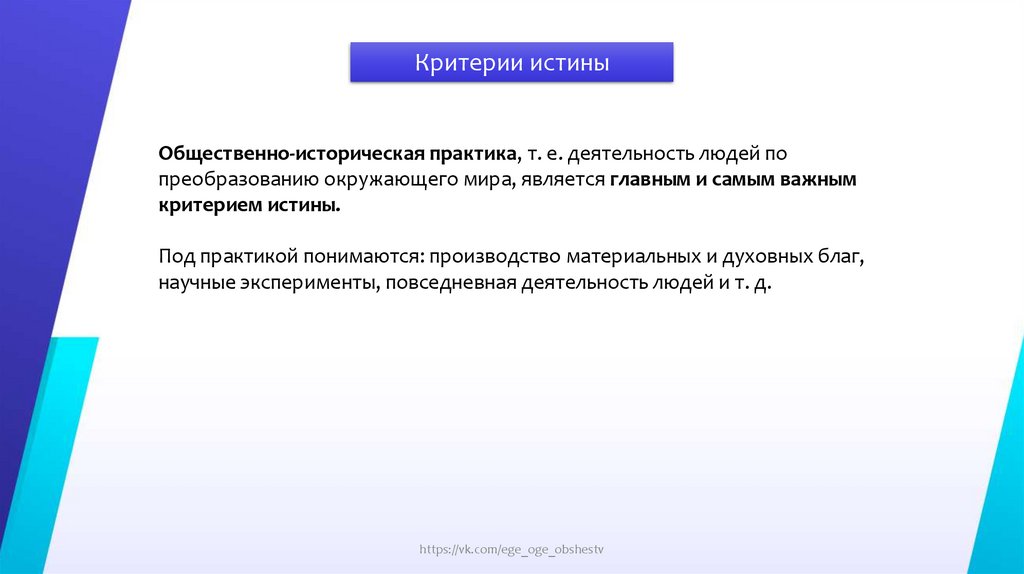 Критерии истины

Общественно-историческая практика, т. е. деятельность людей по преобразованию окружающего мира, является главным и самым важным критерием истины.

Под практикой понимаются: производство материальных и духовных благ, научные эксперименты, повседневная деятельность людей и т. д.

https://vk.com/ege_oge_obshestv